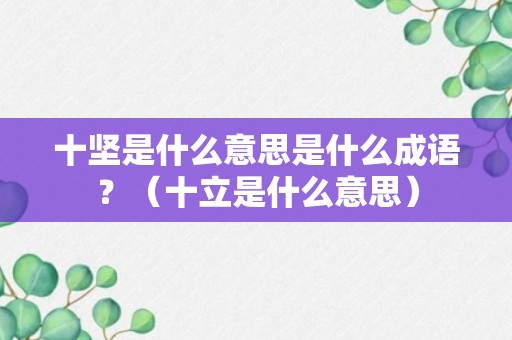 十坚是什么意思是什么成语？（十立是什么意思）